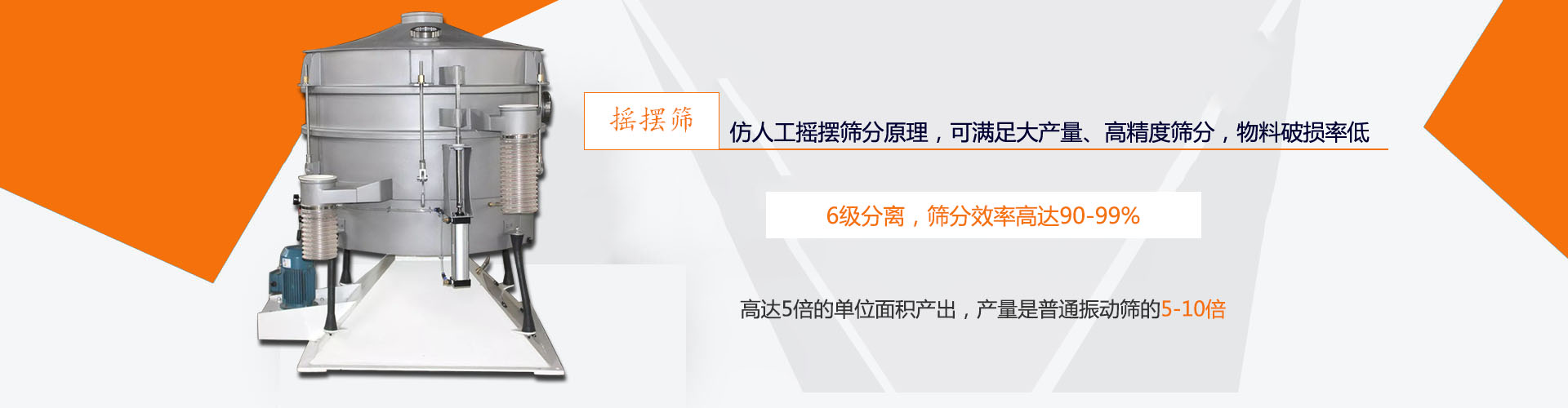 摇摆筛

仿人工摇摆筛分原理，可满足大产量、高精度筛分，物料破损率低

6级分离，筛分效率高达90-99%

高达5倍的单位面积产出，产量是普通振动筛的5-10倍